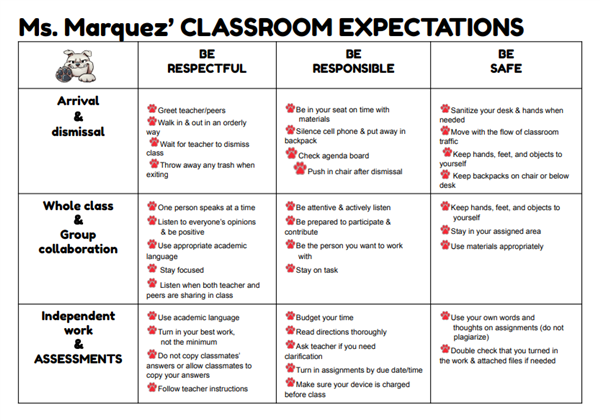 Ms. Marquez' CLASSROOM EXPECTATIONS

|  | BE RESPECTFUL | BE RESPONSIBLE | BE SAFE |
|---|---|---|---|
| Arrival & dismissal | Greet teacher/peers Walk in & out in an orderly way Wait for teacher to dismiss class Throw away any trash when exiting | Be in your seat on time with materials Silence cell phone & put away in backpack Check agenda board Push in chair after dismissal | Sanitize your desk & hands when needed Move with the flow of classroom traffic Keep hands, feet, and objects to yourself Keep backpacks on chair or below desk |
| Whole class & Group collaboration | One person speaks at a time Listen to everyone's opinions & be positive Use appropriate academic language Stay focused Listen when both teacher and peers are sharing in class | Be attentive & actively listen Be prepared to participate & contribute Be the person you want to work with Stay on task | Keep hands, feet, and objects to yourself Stay in your assigned area Use materials appropriately |
| Independent work & ASSESSMENTS | Use academic language Turn in your best work, not the minimum Do not copy classmates' answers or allow classmates to copy your answers Follow teacher instructions | Budget your time Read directions thoroughly Ask teacher if you need clarification Turn in assignments by due date/time Make sure your device is charged before class | Use your own words and thoughts on assignments (do not plagiarize) Double check that you turned in the work & attached files if needed |